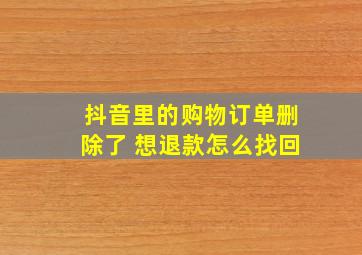 抖音里的购物订单删除了 想退款怎么找回